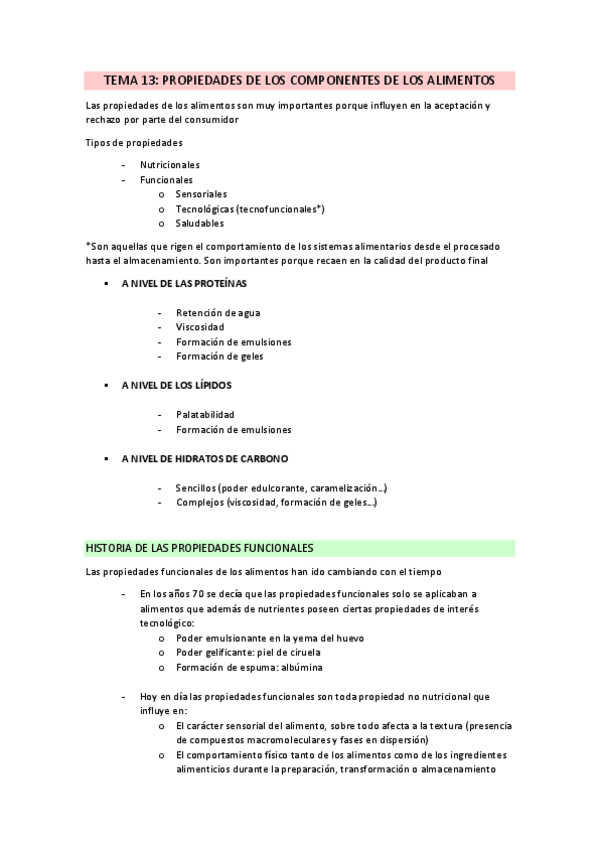 TEMA 13: PROPIEDADES DE LOS COMPONENTES DE LOS ALIMENTOS

Las propiedades de los alimentos son muy importantes porque influyen en la aceptación y rechazo por parte del consumidor

Tipos de propiedades

- Nutricionales
- Funcionales
  o Sensoriales
  o Tecnológicas (tecnofuncionales*)
  o Saludables

*Son aquellas que rigen el comportamiento de los sistemas alimentarios desde el procesado hasta el almacenamiento. Son importantes porque recaen en la calidad del producto final

▪ A NIVEL DE LAS PROTEÍNAS

- Retención de agua
- Viscosidad
- Formación de emulsiones
- Formación de geles

▪ A NIVEL DE LOS LÍPIDOS

- Palatabilidad
- Formación de emulsiones

▪ A NIVEL DE HIDRATOS DE CARBONO

- Sencillos (poder edulcorante, caramelización…)
- Complejos (viscosidad, formación de geles…)

HISTORIA DE LAS PROPIEDADES FUNCIONALES

Las propiedades funcionales de los alimentos han ido cambiando con el tiempo

- En los años 70 se decía que las propiedades funcionales solo se aplicaban a alimentos que además de nutrientes poseen ciertas propiedades de interés tecnológico:
  o Poder emulsionante en la yema del huevo
  o Poder gelificante: piel de ciruela
  o Formación de espuma: albúmina

- Hoy en día las propiedades funcionales son toda propiedad no nutricional que influye en:
  o El carácter sensorial del alimento, sobre todo afecta a la textura (presencia de compuestos macromoleculares y fases en dispersión)
  o El comportamiento físico tanto de los alimentos como de los ingredientes alimenticios durante la preparación, transformación o almacenamiento